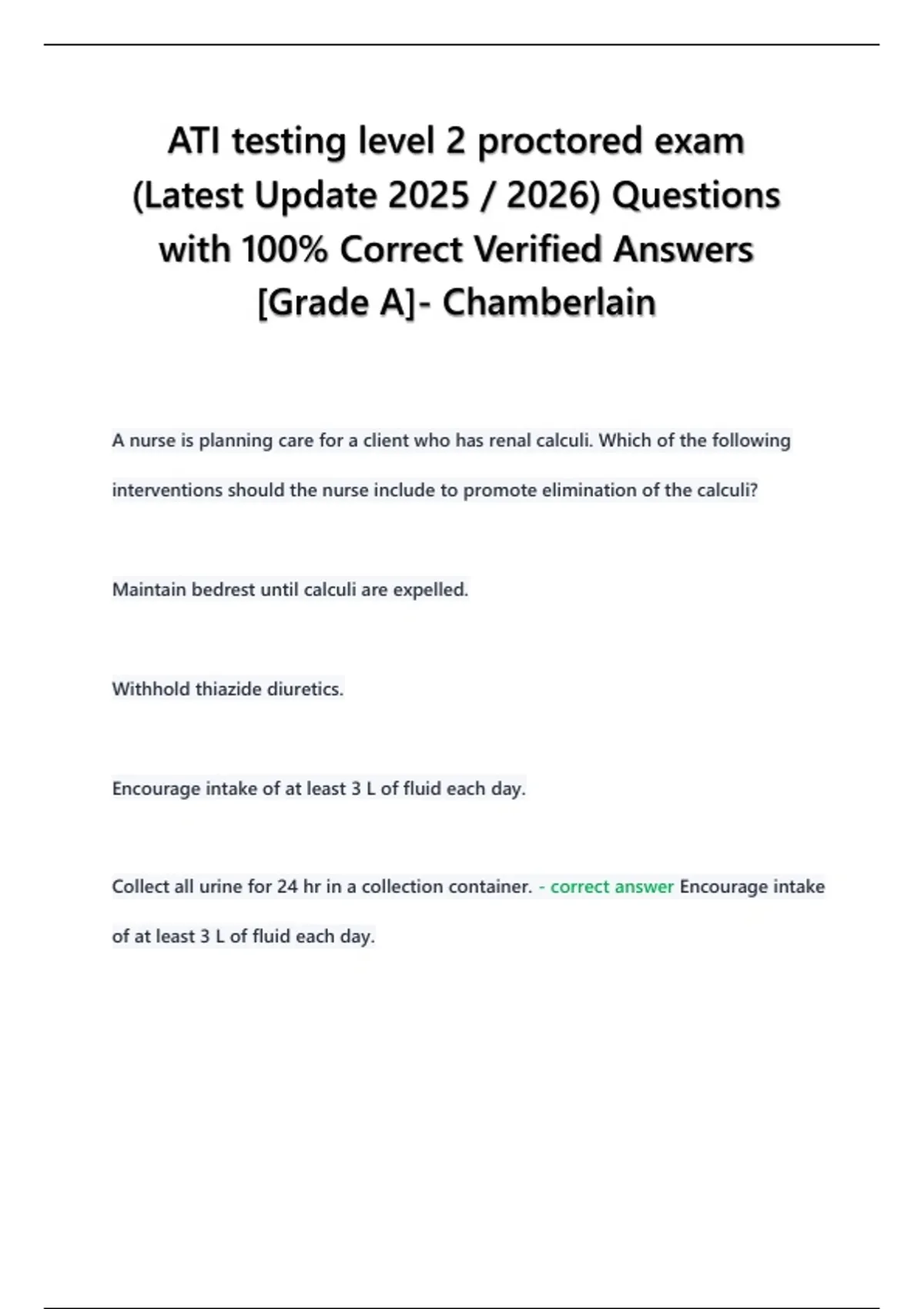 ATI testing level 2 proctored exam (Latest Update 2025 / 2026) Questions with 100% Correct Verified Answers [Grade A]- Chamberlain

A nurse is planning care for a client who has renal calculi. Which of the following interventions should the nurse include to promote elimination of the calculi?

Maintain bedrest until calculi are expelled.

Withhold thiazide diuretics.

Encourage intake of at least 3 L of fluid each day.

Collect all urine for 24 hr in a collection container. - correct answer Encourage intake of at least 3 L of fluid each day.